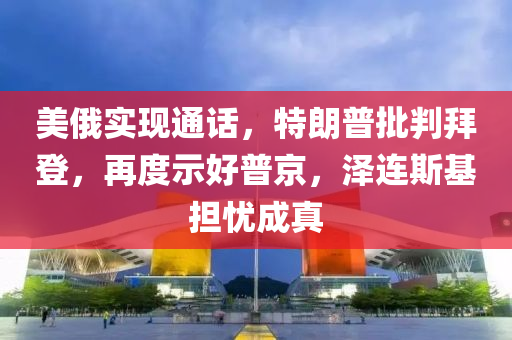 美俄实现通话，特朗普批判拜登，再度示好普京，泽连斯基担忧成真